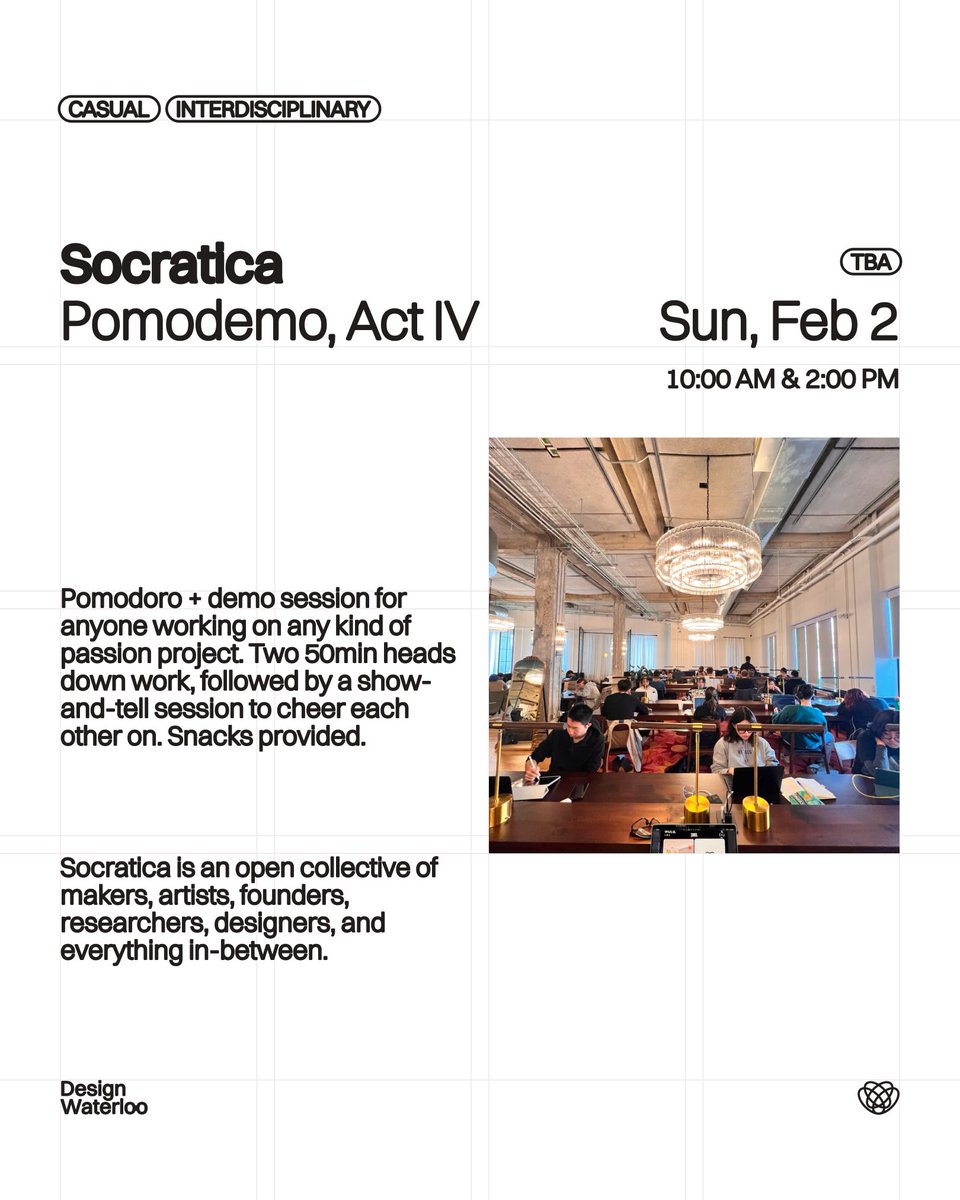 CASUAL INTERDISCIPLINARY

Socratica
Pomodemo, Act IV

TBA
Sun, Feb 2
10:00 AM & 2:00 PM

Pomodoro + demo session for anyone working on any kind of passion project. Two 50min heads down work, followed by a show-and-tell session to cheer each other on. Snacks provided.

Socratica is an open collective of makers, artists, founders, researchers, designers, and everything in-between.

Design
Waterloo